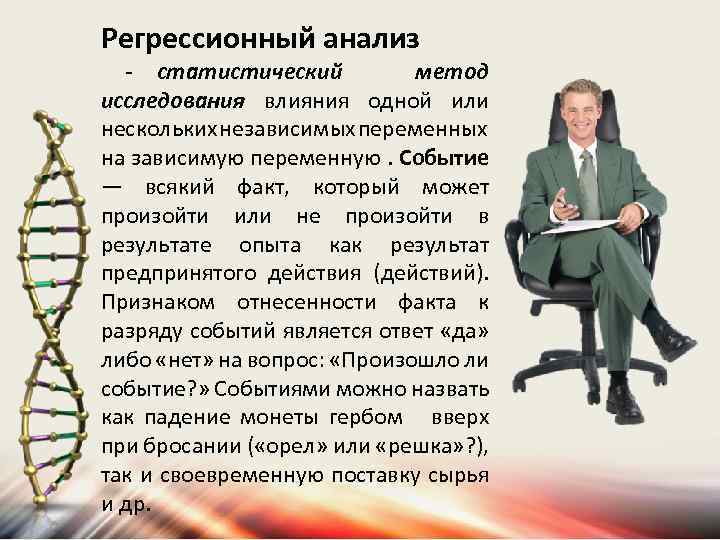 Регрессионный анализ

- статистический метод исследования влияния одной или нескольких независимых переменных на зависимую переменную . Событие — всякий факт, который может произойти или не произойти в результате опыта как результат предпринятого действия (действий). Признаком отнесенности факта к разряду событий является ответ «да» либо «нет» на вопрос: «Произошло ли событие?» Событиями можно назвать как падение монеты гербом вверх при бросании («орел» или «решка»?), так и своевременную поставку сырья и др.